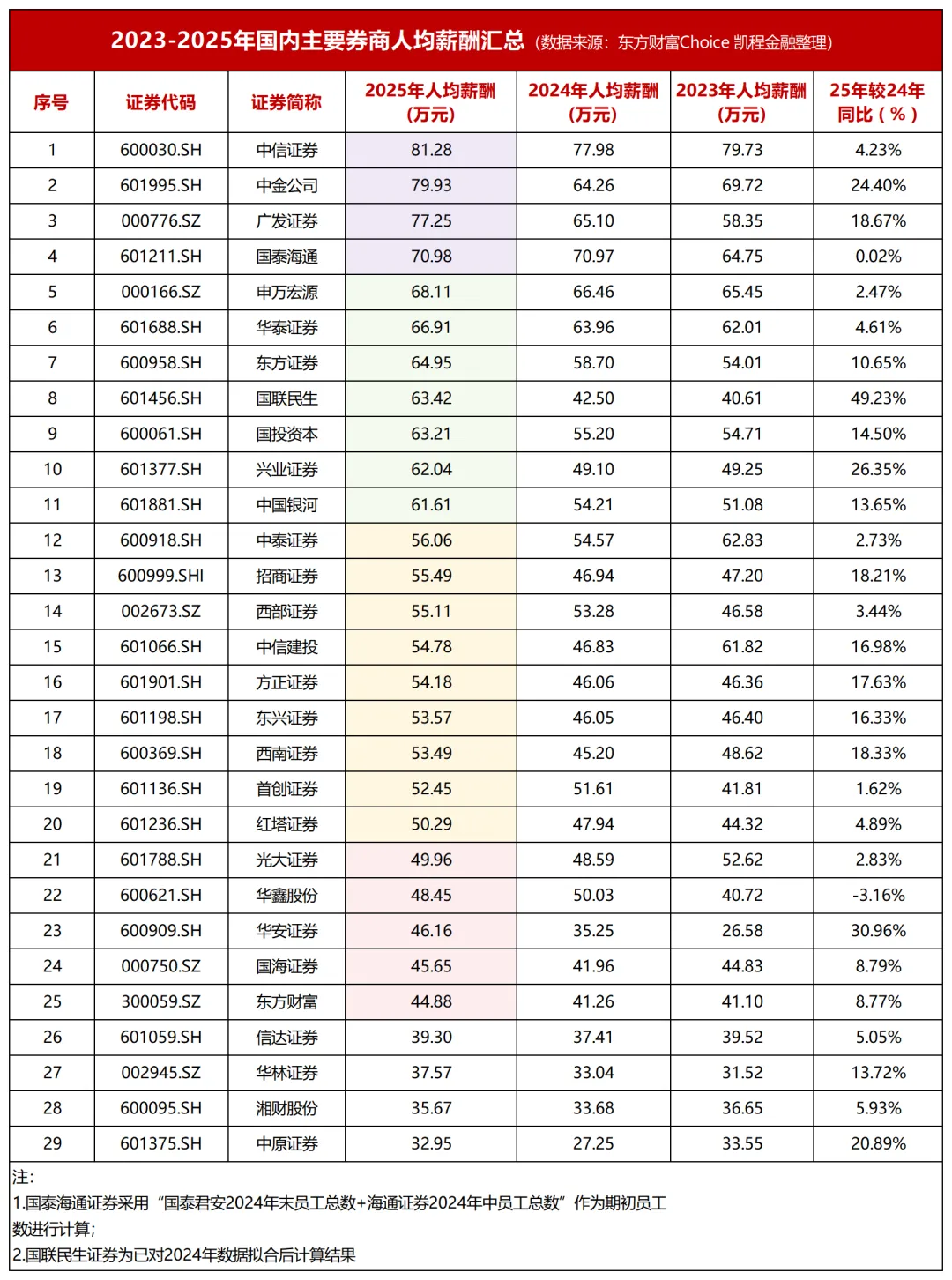 2023-2025年国内主要券商人均薪酬汇总（数据来源：东方财富Choice 凯程金融整理）

| 序号 | 证券代码 | 证券简称 | 2025年人均薪酬（万元） | 2024年人均薪酬（万元） | 2023年人均薪酬（万元） | 25年较24年同比（%） |
|---|---|---|---|---|---|---|
| 1 | 600030.SH | 中信证券 | 81.28 | 77.98 | 79.73 | 4.23% |
| 2 | 601995.SH | 中金公司 | 79.93 | 64.26 | 69.72 | 24.40% |
| 3 | 000776.SZ | 广发证券 | 77.25 | 65.10 | 58.35 | 18.67% |
| 4 | 601211.SH | 国泰海通 | 70.98 | 70.97 | 64.75 | 0.02% |
| 5 | 000166.SZ | 申万宏源 | 68.11 | 66.46 | 65.45 | 2.47% |
| 6 | 601688.SH | 华泰证券 | 66.91 | 63.96 | 62.01 | 4.61% |
| 7 | 600958.SH | 东方证券 | 64.95 | 58.70 | 54.01 | 10.65% |
| 8 | 601456.SH | 国联民生 | 63.42 | 42.50 | 40.61 | 49.23% |
| 9 | 600061.SH | 国投资本 | 63.21 | 55.20 | 54.71 | 14.50% |
| 10 | 601377.SH | 兴业证券 | 62.04 | 49.10 | 49.25 | 26.35% |
| 11 | 601881.SH | 中国银河 | 61.61 | 54.21 | 51.08 | 13.65% |
| 12 | 600918.SH | 中泰证券 | 56.06 | 54.57 | 62.83 | 2.73% |
| 13 | 600999.SHI | 招商证券 | 55.49 | 46.94 | 47.20 | 18.21% |
| 14 | 002673.SZ | 西部证券 | 55.11 | 53.28 | 46.58 | 3.44% |
| 15 | 601066.SH | 中信建投 | 54.78 | 46.83 | 61.82 | 16.98% |
| 16 | 601901.SH | 方正证券 | 54.18 | 46.06 | 46.36 | 17.63% |
| 17 | 601198.SH | 东兴证券 | 53.57 | 46.05 | 46.40 | 16.33% |
| 18 | 600369.SH | 西南证券 | 53.49 | 45.20 | 48.62 | 18.33% |
| 19 | 601136.SH | 首创证券 | 52.45 | 51.61 | 41.81 | 1.62% |
| 20 | 601236.SH | 红塔证券 | 50.29 | 47.94 | 44.32 | 4.89% |
| 21 | 601788.SH | 光大证券 | 49.96 | 48.59 | 52.62 | 2.83% |
| 22 | 600621.SH | 华鑫股份 | 48.45 | 50.03 | 40.72 | -3.16% |
| 23 | 600909.SH | 华安证券 | 46.16 | 35.25 | 26.58 | 30.96% |
| 24 | 000750.SZ | 国海证券 | 45.65 | 41.96 | 44.83 | 8.79% |
| 25 | 300059.SZ | 东方财富 | 44.88 | 41.26 | 41.10 | 8.77% |
| 26 | 601059.SH | 信达证券 | 39.30 | 37.41 | 39.52 | 5.05% |
| 27 | 002945.SZ | 华林证券 | 37.57 | 33.04 | 31.52 | 13.72% |
| 28 | 600095.SH | 湘财股份 | 35.67 | 33.68 | 36.65 | 5.93% |
| 29 | 601375.SH | 中原证券 | 32.95 | 27.25 | 33.55 | 20.89% |

注:
1.国泰海通证券采用“国泰君安2024年末员工总数+海通证券2024年中员工总数”作为期初员工数进行计算;
2.国联民生证券为已对2024年数据拟合后计算结果